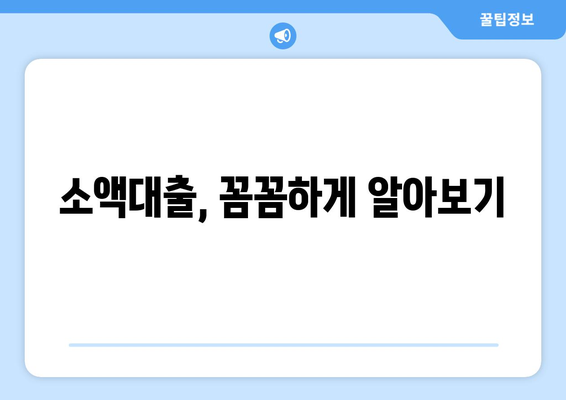 꿀팁정보

소액대출, 꼼꼼하게 알아보기